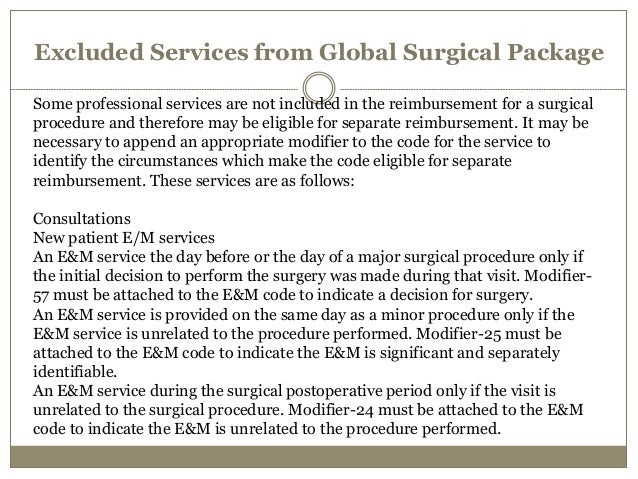 Excluded Services from Global Surgical Package

Some professional services are not included in the reimbursement for a surgical procedure and therefore may be eligible for separate reimbursement. It may be necessary to append an appropriate modifier to the code for the service to identify the circumstances which make the code eligible for separate reimbursement. These services are as follows:

Consultations
New patient E/M services
An E&M service the day before or the day of a major surgical procedure only if the initial decision to perform the surgery was made during that visit. Modifier-57 must be attached to the E&M code to indicate a decision for surgery.
An E&M service is provided on the same day as a minor procedure only if the E&M service is unrelated to the procedure performed. Modifier-25 must be attached to the E&M code to indicate the E&M is significant and separately identifiable.
An E&M service during the surgical postoperative period only if the visit is unrelated to the surgical procedure. Modifier-24 must be attached to the E&M code to indicate the E&M is unrelated to the procedure performed.